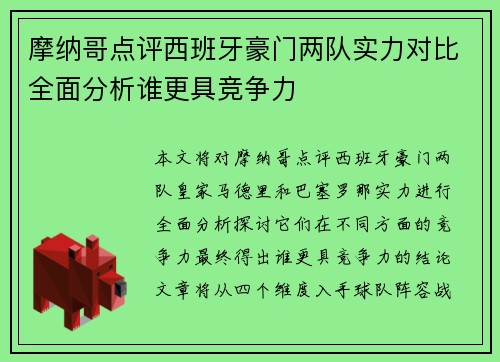 摩纳哥点评西班牙豪门两队实力对比全面分析谁更具竞争力

本文将对摩纳哥点评西班牙豪门两队皇家马德里和巴塞罗那实力进行全面分析探讨它们在不同方面的竞争力最终得出谁更具竞争力的结论文章将从四个维度入手球队阵容战